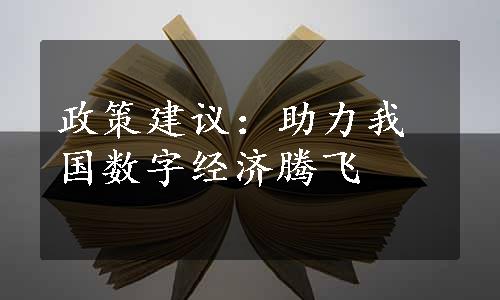 政策建议：助力我国数字经济腾飞